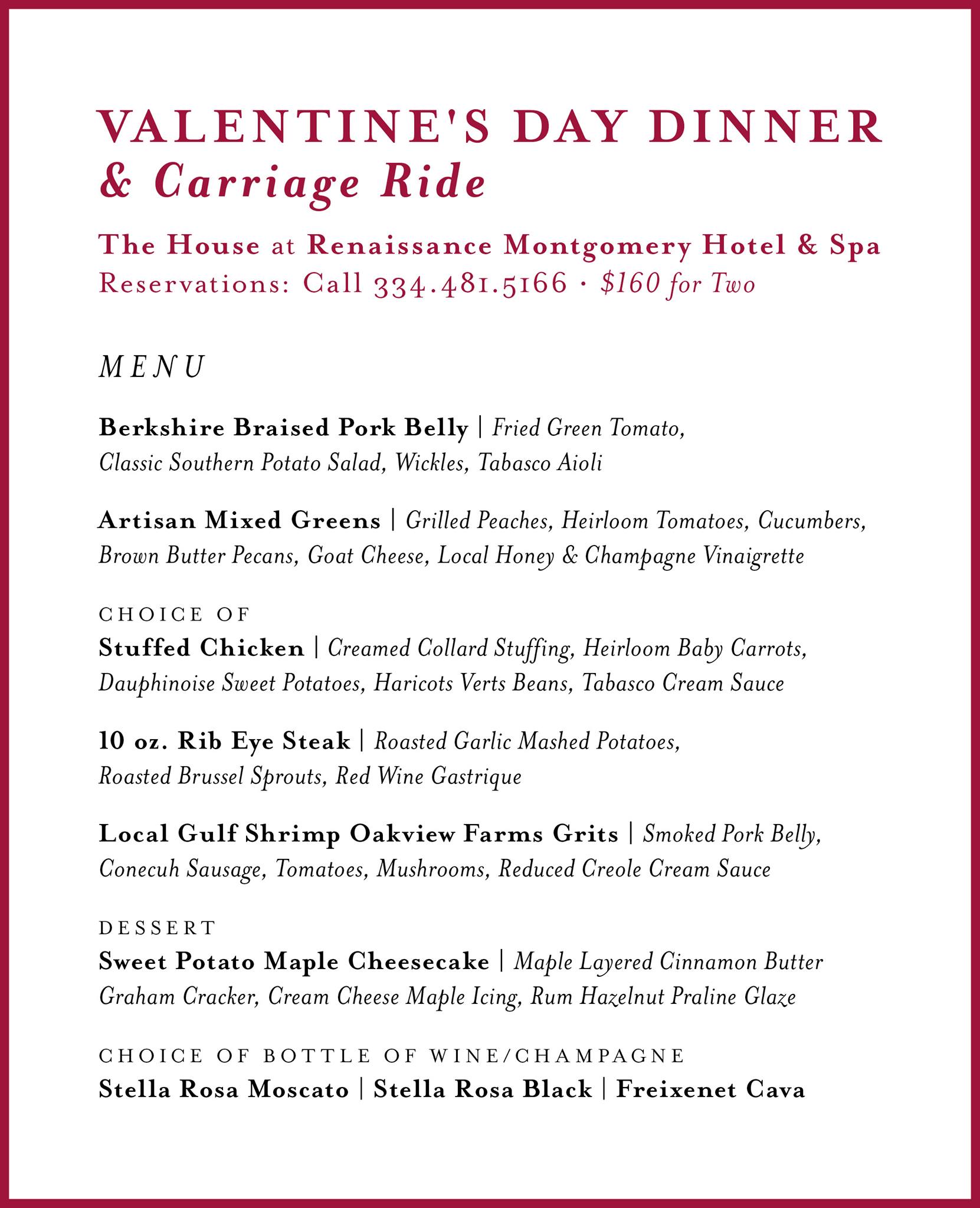 VALENTINE'S DAY DINNER
& Carriage Ride

The House at Renaissance Montgomery Hotel & Spa
Reservations: Call 334.481.5166 · $160 for Two

MENU

Berkshire Braised Pork Belly | Fried Green Tomato, Classic Southern Potato Salad, Wickles, Tabasco Aioli

Artisan Mixed Greens | Grilled Peaches, Heirloom Tomatoes, Cucumbers, Brown Butter Pecans, Goat Cheese, Local Honey & Champagne Vinaigrette

CHOICE OF
Stuffed Chicken | Creamed Collard Stuffing, Heirloom Baby Carrots, Dauphinoise Sweet Potatoes, Haricots Verts Beans, Tabasco Cream Sauce

10 oz. Rib Eye Steak | Roasted Garlic Mashed Potatoes, Roasted Brussel Sprouts, Red Wine Gastrique

Local Gulf Shrimp Oakview Farms Grits | Smoked Pork Belly, Conecuh Sausage, Tomatoes, Mushrooms, Reduced Creole Cream Sauce

DESSERT
Sweet Potato Maple Cheesecake | Maple Layered Cinnamon Butter Graham Cracker, Cream Cheese Maple Icing, Rum Hazelnut Praline Glaze

CHOICE OF BOTTLE OF WINE/CHAMPAGNE
Stella Rosa Moscato | Stella Rosa Black | Freixenet Cava